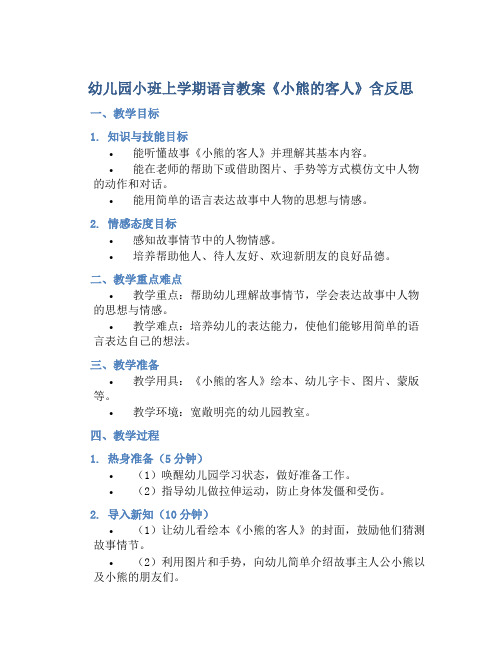 幼儿园小班上学期语言教案《小熊的客人》含反思

一、教学目标

1. 知识与技能目标

• 能听懂故事《小熊的客人》并理解其基本内容。

• 能在老师的帮助下或借助图片、手势等方式模仿文中人物的动作和对话。

• 能用简单的语言表达故事中人物的思想与情感。

2. 情感态度目标

• 感知故事情节中的人物情感。

• 培养帮助他人、待人友好、欢迎新朋友的良好品德。

二、教学重点难点

• 教学重点：帮助幼儿理解故事情节，学会表达故事中人物的思想与情感。

• 教学难点：培养幼儿的表达能力，使他们能够用简单的语言表达自己的想法。

三、教学准备

• 教学用具：《小熊的客人》绘本、幼儿字卡、图片、蒙版等。

• 教学环境：宽敞明亮的幼儿园教室。

四、教学过程

1. 热身准备（5 分钟）

• （1）唤醒幼儿园学习状态，做好准备工作。

• （2）指导幼儿做拉伸运动，防止身体发僵和受伤。

2. 导入新知（10 分钟）

• （1）让幼儿看绘本《小熊的客人》的封面，鼓励他们猜测故事情节。

• （2）利用图片和手势，向幼儿简单介绍故事主人公小熊以及小熊的朋友们。